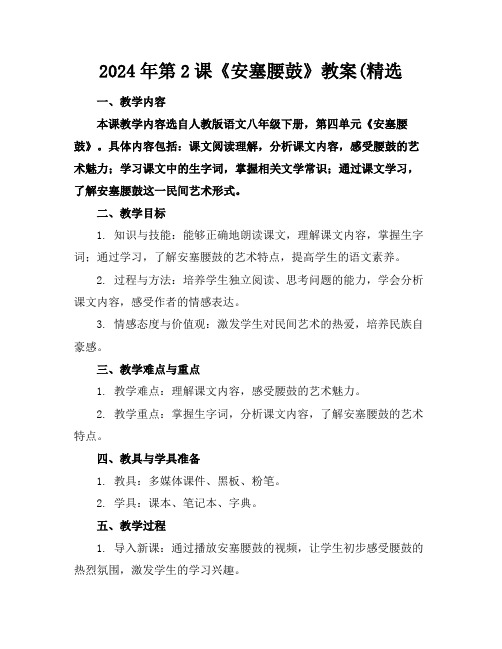 2024 年第 2 课《安塞腰鼓》教案(精选

一、教学内容

本课教学内容选自人教版语文八年级下册，第四单元《安塞腰鼓》。具体内容包括：课文阅读理解，分析课文内容，感受腰鼓的艺术魅力；学习课文中的生字词，掌握相关文学常识；通过课文学习，了解安塞腰鼓这一民间艺术形式。

二、教学目标

1. 知识与技能：能够正确地朗读课文，理解课文内容，掌握生字词；通过学习，了解安塞腰鼓的艺术特点，提高学生的语文素养。

2. 过程与方法：培养学生独立阅读、思考问题的能力，学会分析课文内容，感受作者的情感表达。

3. 情感态度与价值观：激发学生对民间艺术的热爱，培养民族自豪感。

三、教学难点与重点

1. 教学难点：理解课文内容，感受腰鼓的艺术魅力。

2. 教学重点：掌握生字词，分析课文内容，了解安塞腰鼓的艺术特点。

四、教具与学具准备

1. 教具：多媒体课件、黑板、粉笔。

2. 学具：课本、笔记本、字典。

五、教学过程

1. 导入新课：通过播放安塞腰鼓的视频，让学生初步感受腰鼓的热烈氛围，激发学生的学习兴趣。